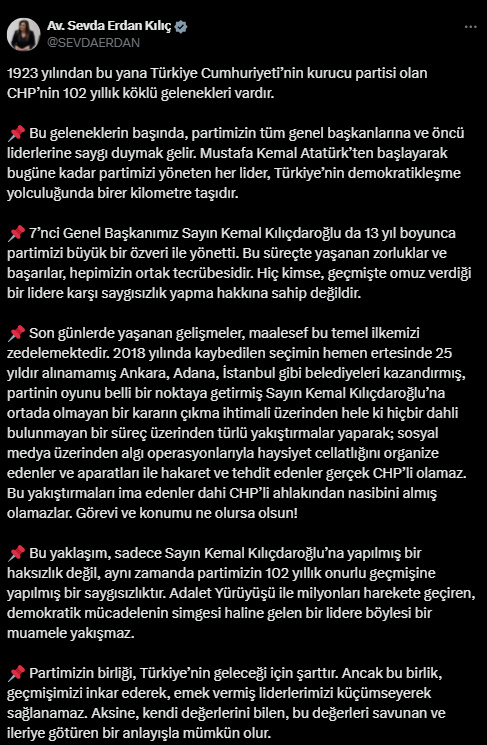 Av. Sevda Erdan Kılıç
@SEVDAERDAN

1923 yılından bu yana Türkiye Cumhuriyeti'nin kurucu partisi olan CHP'nin 102 yıllık köklü gelenekleri vardır.

📌 Bu geleneklerin başında, partimizin tüm genel başkanlarına ve öncü liderlerine saygı duymak gelir. Mustafa Kemal Atatürk'ten başlayarak bugüne kadar partimizi yöneten her lider, Türkiye'nin demokratikleşme yolculuğunda birer kilometre taşıdır.

📌 7'nci Genel Başkanımız Sayın Kemal Kılıçdaroğlu da 13 yıl boyunca partimizi büyük bir özveri ile yönetti. Bu süreçte yaşanan zorluklar ve başarılar, hepimizin ortak tecrübesidir. Hiç kimse, geçmişte omuz verdiği bir lidere karşı saygısızlık yapma hakkına sahip değildir.

📌 Son günlerde yaşanan gelişmeler, maalesef bu temel ilkemizi zedelemektedir. 2018 yılında kaybedilen seçimin hemen ertesinde 25 yıldır alınamamış Ankara, Adana, İstanbul gibi belediyeleri kazandırmış, partinin oyunu belli bir noktaya getirmiş Sayın Kemal Kılıçdaroğlu'na ortada olmayan bir kararın çıkma ihtimali üzerinden hele ki hiçbir dahli bulunmayan bir süreç üzerinden türlü yakıştırmalar yaparak; sosyal medya üzerinden algı operasyonlarıyla haysiyet cellatlığını organize edenler ve aparatları ile hakaret ve tehdit edenler gerçek CHP'li olamaz. Bu yakıştırmaları ima edenler dahi CHP'li ahlakından nasibini almış olamazlar. Görevi ve konumu ne olursa olsun!

📌 Bu yaklaşım, sadece Sayın Kemal Kılıçdaroğlu'na yapılmış bir haksızlık değil, aynı zamanda partimizin 102 yıllık onurlu geçmişine yapılmış bir saygısızlıktır. Adalet Yürüyüşü ile milyonları harekete geçiren, demokratik mücadelenin simgesi haline gelen bir lidere böylesi bir muamele yakışmaz.

📌 Partimizin birliği, Türkiye'nin geleceği için şarttır. Ancak bu birlik, geçmişimizi inkar ederek, emek vermiş liderlerimizi küçümseyerek sağlanamaz. Aksine, kendi değerlerini bilen, bu değerleri savunan ve ileriye götüren bir anlayışla mümkün olur.